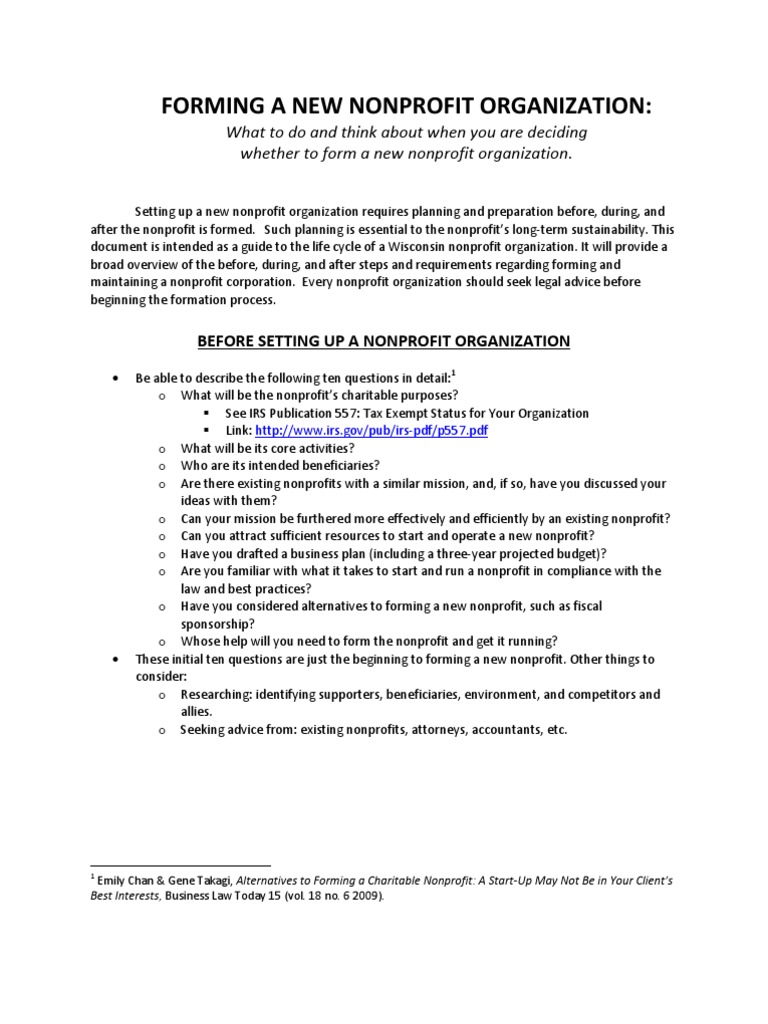 FORMING A NEW NONPROFIT ORGANIZATION:

What to do and think about when you are deciding whether to form a new nonprofit organization.

Setting up a new nonprofit organization requires planning and preparation before, during, and after the nonprofit is formed. Such planning is essential to the nonprofit's long-term sustainability. This document is intended as a guide to the life cycle of a Wisconsin nonprofit organization. It will provide a broad overview of the before, during, and after steps and requirements regarding forming and maintaining a nonprofit corporation. Every nonprofit organization should seek legal advice before beginning the formation process.

BEFORE SETTING UP A NONPROFIT ORGANIZATION

• Be able to describe the following ten questions in detail:$^1$
  o What will be the nonprofit's charitable purposes?
    ▪ See IRS Publication 557: Tax Exempt Status for Your Organization
    ▪ Link: http://www.irs.gov/pub/irs-pdf/p557.pdf
  o What will be its core activities?
  o Who are its intended beneficiaries?
  o Are there existing nonprofits with a similar mission, and, if so, have you discussed your ideas with them?
  o Can your mission be furthered more effectively and efficiently by an existing nonprofit?
  o Can you attract sufficient resources to start and operate a new nonprofit?
  o Have you drafted a business plan (including a three-year projected budget)?
  o Are you familiar with what it takes to start and run a nonprofit in compliance with the law and best practices?
  o Have you considered alternatives to forming a new nonprofit, such as fiscal sponsorship?
  o Whose help will you need to form the nonprofit and get it running?
• These initial ten questions are just the beginning to forming a new nonprofit. Other things to consider:
  o Researching: identifying supporters, beneficiaries, environment, and competitors and allies.
  o Seeking advice from: existing nonprofits, attorneys, accountants, etc.

$^1$ Emily Chan & Gene Takagi, Alternatives to Forming a Charitable Nonprofit: A Start-Up May Not Be in Your Client's Best Interests, Business Law Today 15 (vol. 18 no. 6 2009).